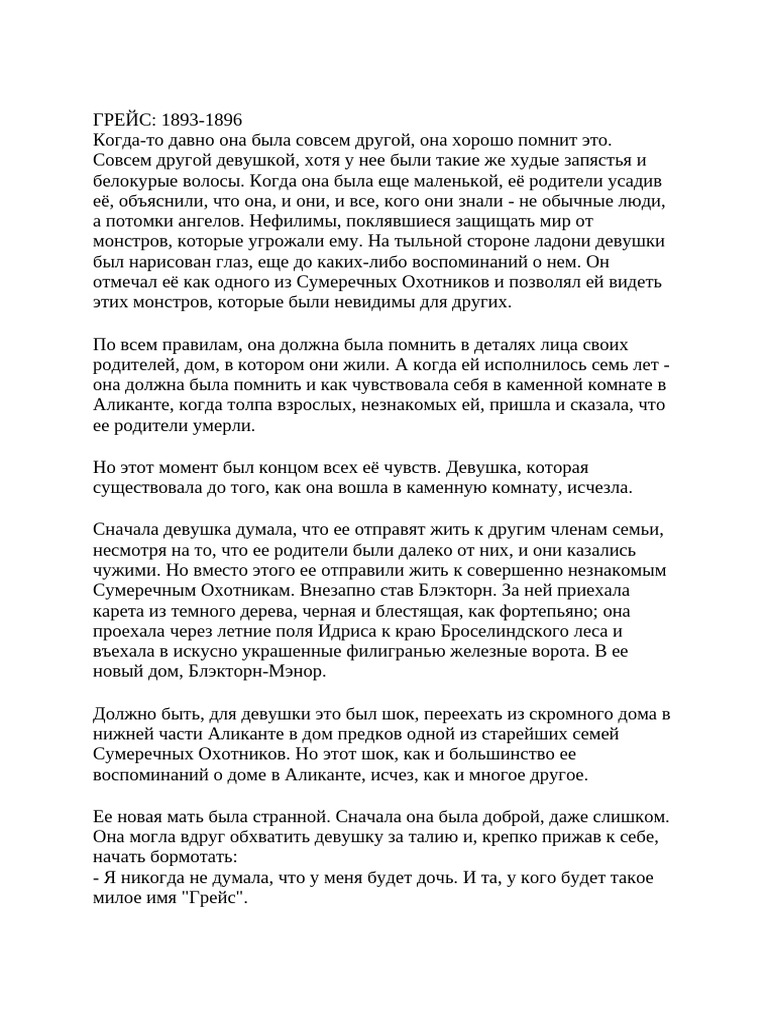 ГРЕЙС: 1893-1896
Когда-то давно она была совсем другой, она хорошо помнит это. Совсем другой девушкой, хотя у нее были такие же худые запястья и белокурые волосы. Когда она была еще маленькой, её родители усадив её, объяснили, что она, и они, и все, кого они знали - не обычные люди, а потомки ангелов. Нефилимы, поклявшиеся защищать мир от монстров, которые угрожали ему. На тыльной стороне ладони девушки был нарисован глаз, еще до каких-либо воспоминаний о нем. Он отмечал её как одного из Сумеречных Охотников и позволял ей видеть этих монстров, которые были невидимы для других.

По всем правилам, она должна была помнить в деталях лица своих родителей, дом, в котором они жили. А когда ей исполнилось семь лет - она должна была помнить и как чувствовала себя в каменной комнате в Аликанте, когда толпа взрослых, незнакомых ей, пришла и сказала, что ее родители умерли.

Но этот момент был концом всех её чувств. Девушка, которая существовала до того, как она вошла в каменную комнату, исчезла.

Сначала девушка думала, что ее отправят жить к другим членам семьи, несмотря на то, что ее родители были далеко от них, и они казались чужими. Но вместо этого ее отправили жить к совершенно незнакомым Сумеречным Охотникам. Внезапно став Блэкторн. За ней приехала карета из темного дерева, черная и блестящая, как фортепьяно; она проехала через летние поля Идриса к краю Броселиндского леса и въехала в искусно украшенные филигранью железные ворота. В ее новый дом, Блэкторн-Мэнор.

Должно быть, для девушки это был шок, переехать из скромного дома в нижней части Аликанте в дом предков одной из старейших семей Сумеречных Охотников. Но этот шок, как и большинство ее воспоминаний о доме в Аликанте, исчез, как и многое другое.

Ее новая мать была странной. Сначала она была доброй, даже слишком. Она могла вдруг обхватить девушку за талию и, крепко прижав к себе, начать бормотать:
- Я никогда не думала, что у меня будет дочь. И та, у кого будет такое милое имя "Грейс".